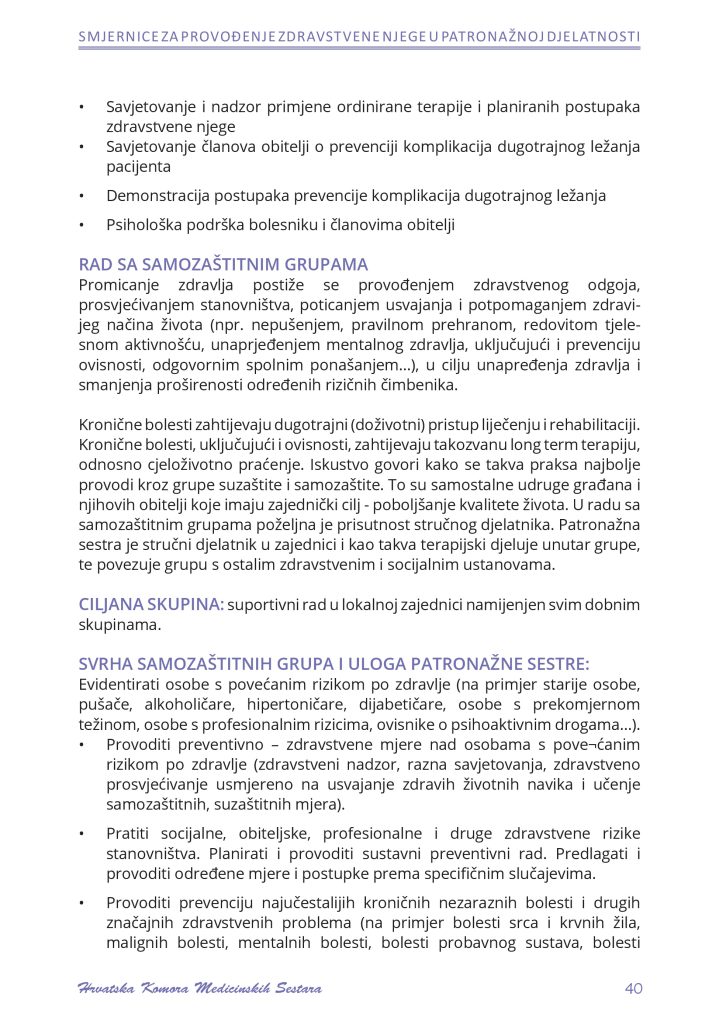 SMJERNICE ZA PROVOĐENJE ZDRAVSTVENE NJEGE U PATRONAŽNOJ DJELATNOSTI

• Savjetovanje i nadzor primjene ordinirane terapije i planiranih postupaka zdravstvene njege
• Savjetovanje članova obitelji o prevenciji komplikacija dugotrajnog ležanja pacijenta
• Demonstracija postupaka prevencije komplikacija dugotrajnog ležanja
• Psihološka podrška bolesniku i članovima obitelji

RAD SA SAMOZAŠTITNIM GRUPAMA
Promicanje zdravlja postiže se provođenjem zdravstvenog odgoja, prosvjećivanjem stanovništva, poticanjem usvajanja i potpomaganjem zdravijeg načina života (npr. nepušenjem, pravilnom prehranom, redovitom tjelesnom aktivnošću, unaprjeđenjem mentalnog zdravlja, uključujući i prevenciju ovisnosti, odgovornim spolnim ponašanjem...), u cilju unapređenja zdravlja i smanjenja proširenosti određenih rizičnih čimbenika.

Kronične bolesti zahtijevaju dugotrajni (doživotni) pristup liječenju i rehabilitaciji. Kronične bolesti, uključujući i ovisnosti, zahtijevaju takozvanu long term terapiju, odnosno cjeloživotno praćenje. Iskustvo govori kako se takva praksa najbolje provodi kroz grupe suzaštite i samozaštite. To su samostalne udruge građana i njihovih obitelji koje imaju zajednički cilj - poboljšanje kvalitete života. U radu sa samozaštitnim grupama poželjna je prisutnost stručnog djelatnika. Patronažna sestra je stručni djelatnik u zajednici i kao takva terapijski djeluje unutar grupe, te povezuje grupu s ostalim zdravstvenim i socijalnim ustanovama.

CILJANA SKUPINA: suportivni rad u lokalnoj zajednici namijenjen svim dobnim skupinama.

SVRHA SAMOZAŠTITNIH GRUPA I ULOGA PATRONAŽNE SESTRE:
Evidentirati osobe s povećanim rizikom po zdravlje (na primjer starije osobe, pušače, alkoholičare, hipertoničare, dijabetičare, osobe s prekomjernom težinom, osobe s profesionalnim rizicima, ovisnike o psihoaktivnim drogama...).
• Provoditi preventivno – zdravstvene mjere nad osobama s pove¬ćanim rizikom po zdravlje (zdravstveni nadzor, razna savjetovanja, zdravstveno prosvjećivanje usmjereno na usvajanje zdravih životnih navika i učenje samozaštitnih, suzaštitnih mjera).
• Pratiti socijalne, obiteljske, profesionalne i druge zdravstvene rizike stanovništva. Planirati i provoditi sustavni preventivni rad. Predlagati i provoditi određene mjere i postupke prema specifičnim slučajevima.
• Provoditi prevenciju najučestalijih kroničnih nezaraznih bolesti i drugih značajnih zdravstvenih problema (na primjer bolesti srca i krvnih žila, malignih bolesti, mentalnih bolesti, bolesti probavnog sustava, bolesti

Hrvatska Komora Medicinskih Sestara 40